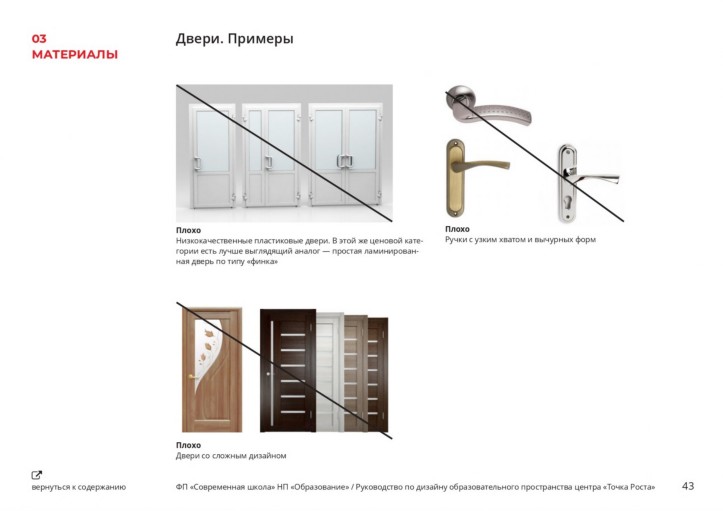 03
МАТЕРИАЛЫ

Двери. Примеры

Плохо
Низкокачественные пластиковые двери. В этой же ценовой категории есть лучше выглядящий аналог — простая ламинированная дверь по типу «финка»

Плохо
Ручки с узким хватом и вычурных форм

Плохо
Двери со сложным дизайном

вернуться к содержанию

ФП «Современная школа» НП «Образование» / Руководство по дизайну образовательного пространства центра «Точка Роста»

43